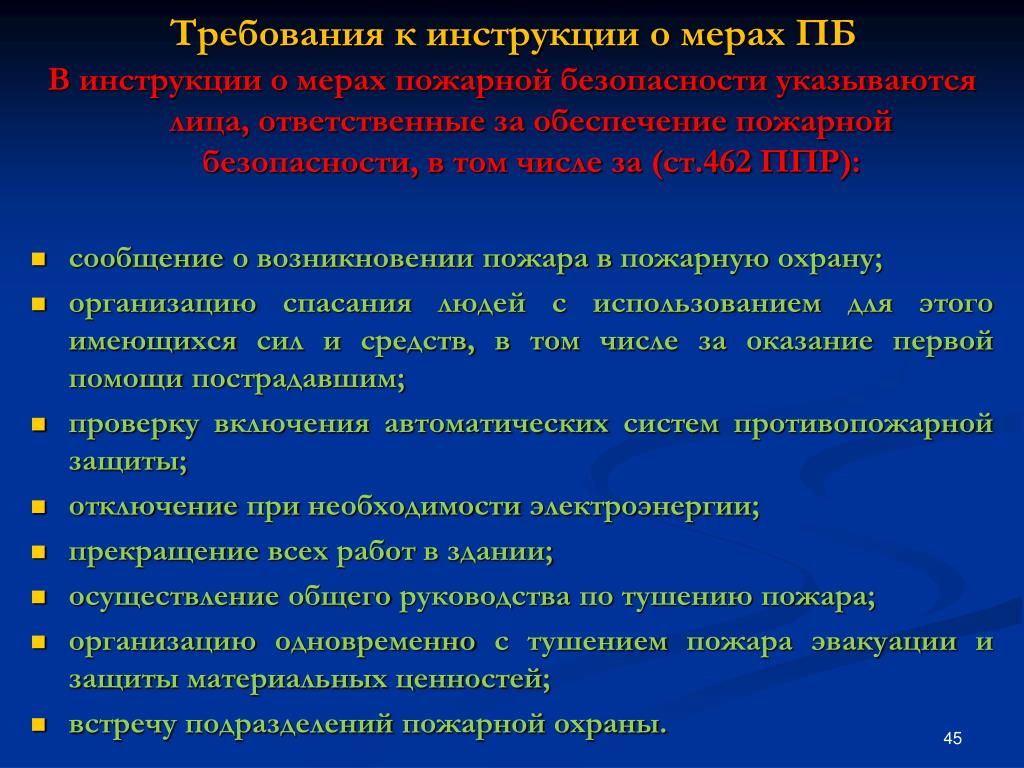 Требования к инструкции о мерах ПБ

В инструкции о мерах пожарной безопасности указываются лица, ответственные за обеспечение пожарной безопасности, в том числе за (ст.462 ППР):

- сообщение о возникновении пожара в пожарную охрану;
- организацию спасания людей с использованием для этого имеющихся сил и средств, в том числе за оказание первой помощи пострадавшим;
- проверку включения автоматических систем противопожарной защиты;
- отключение при необходимости электроэнергии;
- прекращение всех работ в здании;
- осуществление общего руководства по тушению пожара;
- организацию одновременно с тушением пожара эвакуации и защиты материальных ценностей;
- встречу подразделений пожарной охраны.

45